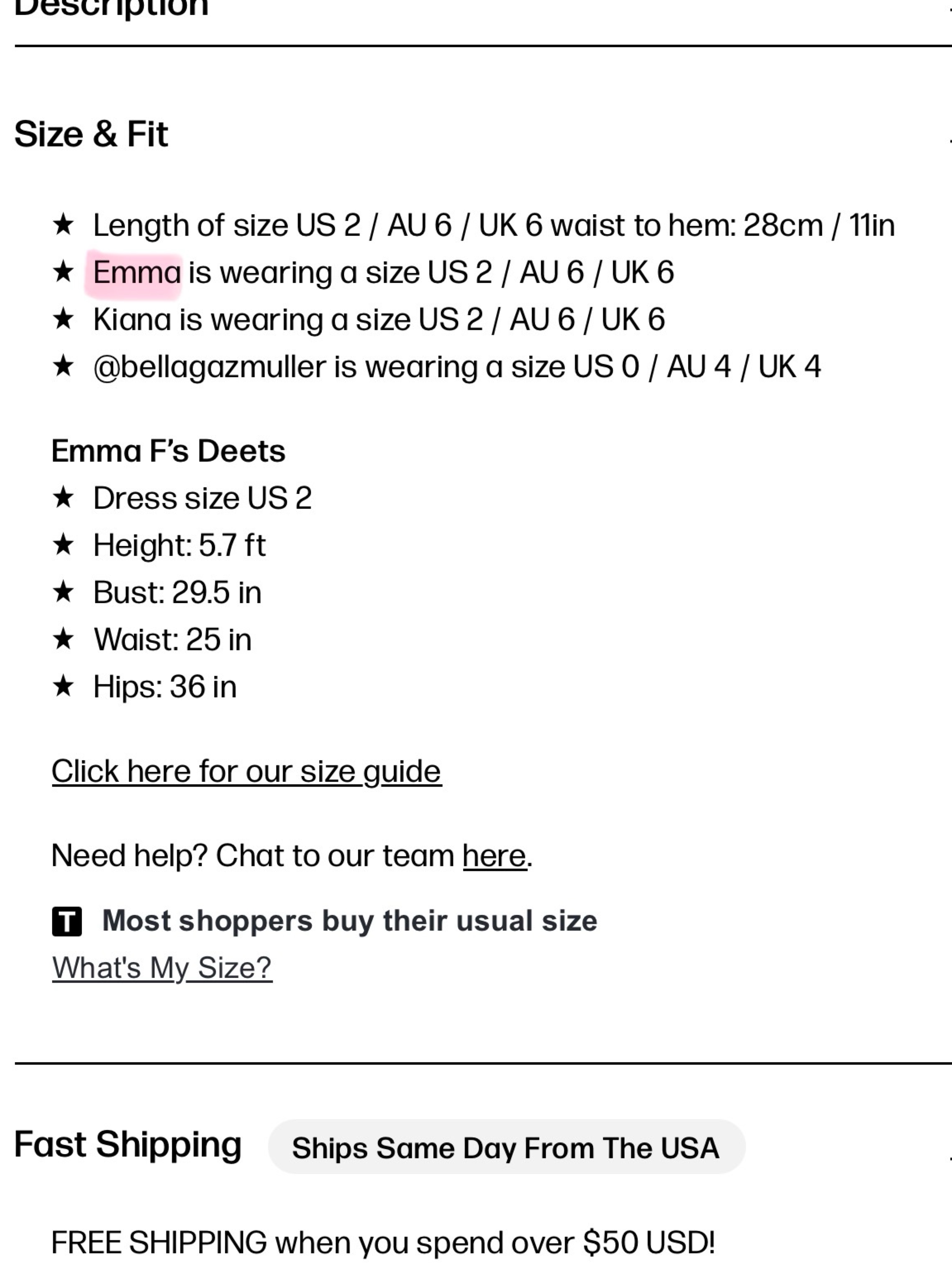 Description

Size & Fit

★ Length of size US 2 / AU 6 / UK 6 waist to hem: 28cm / 11in
★ Emma is wearing a size US 2 / AU 6 / UK 6
★ Kiana is wearing a size US 2 / AU 6 / UK 6
★ @bellagazmuller is wearing a size US 0 / AU 4 / UK 4

Emma F's Deets
★ Dress size US 2
★ Height: 5.7 ft
★ Bust: 29.5 in
★ Waist: 25 in
★ Hips: 36 in

Click here for our size guide

Need help? Chat to our team here.

T Most shoppers buy their usual size
What's My Size?

Fast Shipping Ships Same Day From The USA

FREE SHIPPING when you spend over $50 USD!